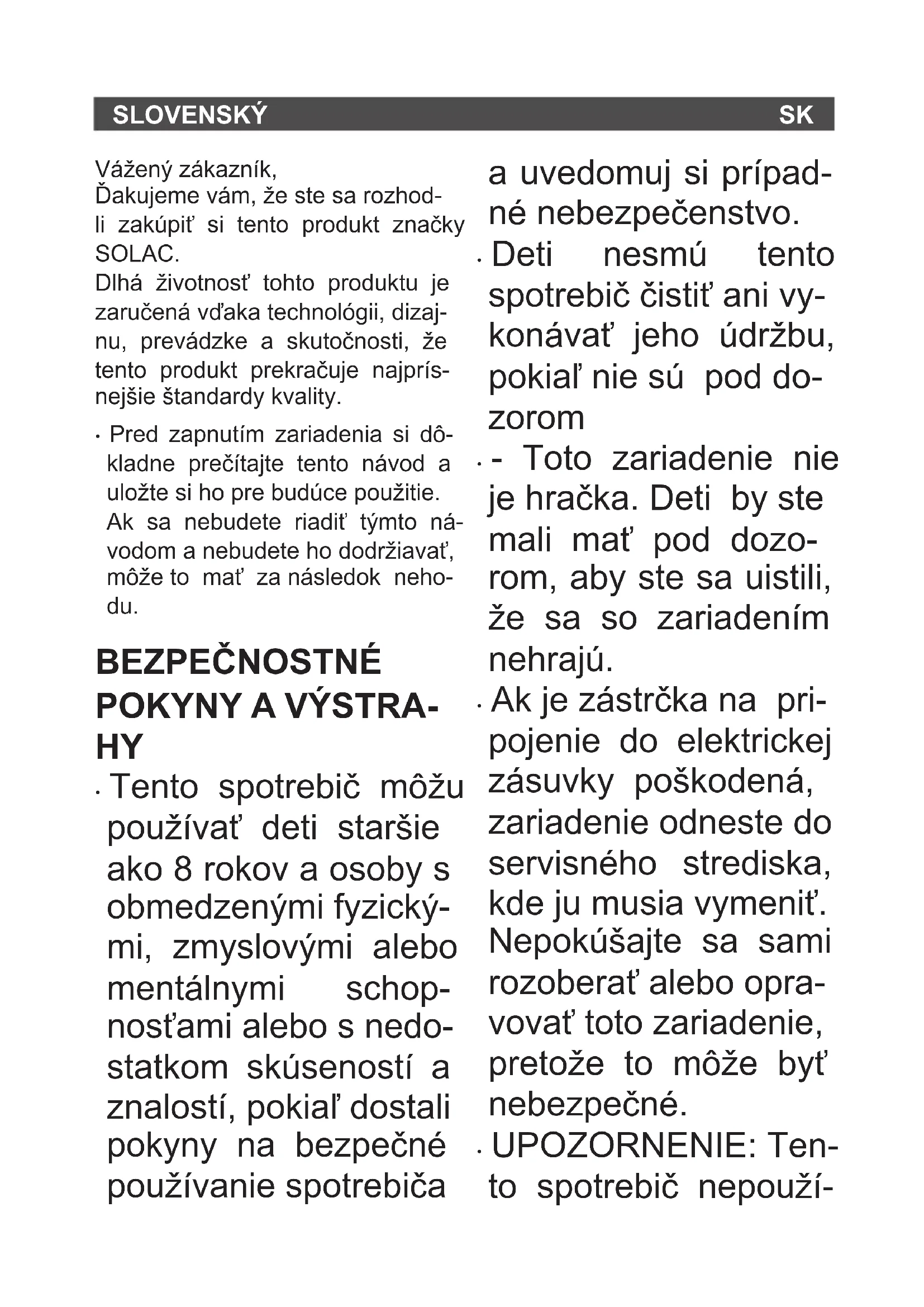 SLOVENSKÝ SK

Vážený zákazník,
Ďakujeme vám, že ste sa rozhodli zakúpiť si tento produkt značky SOLAC.
Dlhá životnosť tohto produktu je zaručená vďaka technológii, dizajnu, prevádzke a skutočnosti, že tento produkt prekračuje najprísnejšie štandardy kvality.

· Pred zapnutím zariadenia si dôkladne prečítajte tento návod a uložte si ho pre budúce použitie. Ak sa nebudete riadiť týmto návodom a nebudete ho dodržiavať, môže to mať za následok nehodu.

BEZPEČNOSTNÉ POKYNY A VÝSTRAHY

· Tento spotrebič môžu používať deti staršie ako 8 rokov a osoby s obmedzenými fyzickými, zmyslovými alebo mentálnymi schopnosťami alebo s nedostatkom skúseností a znalostí, pokiaľ dostali pokyny na bezpečné používanie spotrebiča a uvedomuj si prípadné nebezpečenstvo.

· Deti nesmú tento spotrebič čistiť ani vykonávať jeho údržbu, pokiaľ nie sú pod dozorom

· - Toto zariadenie nie je hračka. Deti by ste mali mať pod dozorom, aby ste sa uistili, že sa so zariadením nehrajú.

· Ak je zástrčka na pripojenie do elektrickej zásuvky poškodená, zariadenie odneste do servisného strediska, kde ju musia vymeniť. Nepokúšajte sa sami rozoberať alebo opravovať toto zariadenie, pretože to môže byť nebezpečné.

· UPOZORNENIE: Tento spotrebič nepouží-